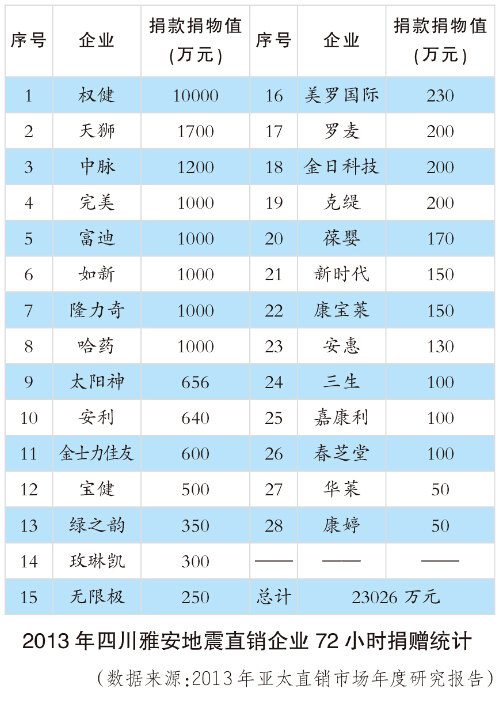 | 序号 | 企业 | 捐款捐物值(万元) | 序号 | 企业 | 捐款捐物值(万元) |
|---|---|---|---|---|---|
| 1 | 权健 | 10000 | 16 | 美罗国际 | 230 |
| 2 | 天狮 | 1700 | 17 | 罗麦 | 200 |
| 3 | 中脉 | 1200 | 18 | 金日科技 | 200 |
| 4 | 完美 | 1000 | 19 | 克缇 | 200 |
| 5 | 富迪 | 1000 | 20 | 葆婴 | 170 |
| 6 | 如新 | 1000 | 21 | 新时代 | 150 |
| 7 | 隆力奇 | 1000 | 22 | 康宝莱 | 150 |
| 8 | 哈药 | 1000 | 23 | 安惠 | 130 |
| 9 | 太阳神 | 656 | 24 | 三生 | 100 |
| 10 | 安利 | 640 | 25 | 嘉康利 | 100 |
| 11 | 金士力佳友 | 600 | 26 | 春芝堂 | 100 |
| 12 | 宝健 | 500 | 27 | 华莱 | 50 |
| 13 | 绿之韵 | 350 | 28 | 康婷 | 50 |
| 14 | 玫琳凯 | 300 | —— | —— | —— |
| 15 | 无限极 | 250 | 总计 | 23026 万元 | |

2013 年四川雅安地震直销企业 72 小时捐赠统计

（数据来源:2013 年亚太直销市场年度研究报告）